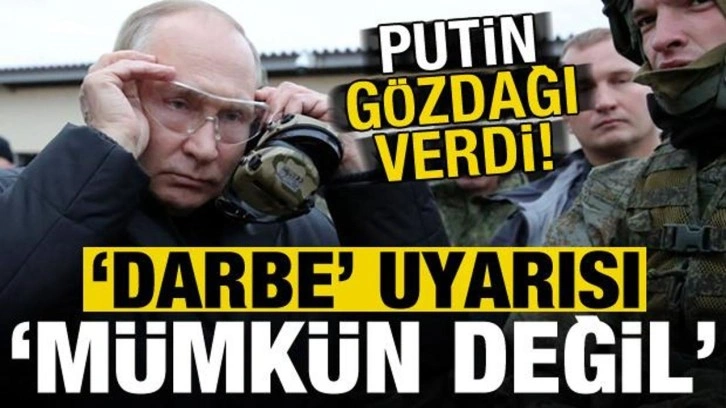 PUTİN GÖZDAĞI VERDİ!

'DARBE' UYARISI
'MÜMKÜN DEĞİL'